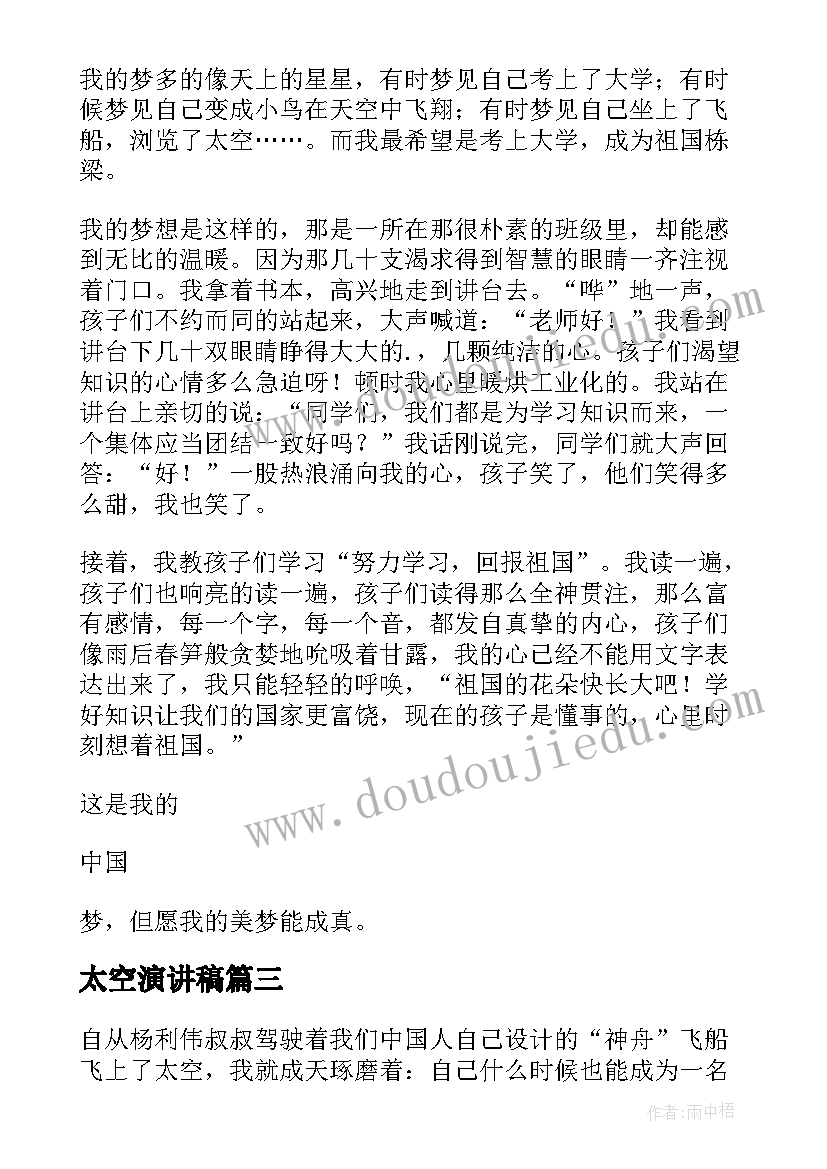 我的梦多的像天上的星星，有时梦见自己考上了大学；有时候梦见自己变成小鸟在天空中飞翔；有时梦见自己坐上了飞船，浏览了太空……。而我最希望是考上大学，成为祖国栋梁。

我的梦想是这样的，那是一所在那很朴素的班级里，却能感到无比的温暖。因为那几十支渴求得到智慧的眼睛一齐注视着门口。我拿着书本，高兴地走到讲台去。“哗”地一声，孩子们不约而同的站起来，大声喊道：“老师好！”我看到讲台下几十双眼睛睁得大大的.，几颗纯洁的心。孩子们渴望知识的心情多么急迫呀！顿时我心里暖烘工业化的。我站在讲台上亲切的说：“同学们，我们都是为学习知识而来，一个集体应当团结一致好吗？”我话刚说完，同学们就大声回答：“好！”一股热浪涌向我的心，孩子笑了，他们笑得多么甜，我也笑了。

接着，我教孩子们学习“努力学习，回报祖国”。我读一遍，孩子们也响亮的读一遍，孩子们读得那么全神贯注，那么富有感情，每一个字，每一个音，都发自真挚的内心，孩子们像雨后春笋般贪婪地吮吸着甘露，我的心已经不能用文字表达出来了，我只能轻轻的呼唤，“祖国的花朵快长大吧！学好知识让我们的国家更富饶，现在的孩子是懂事的，心里时刻想着祖国。”

这是我的

中国

梦，但愿我的美梦能成真。

太空演讲稿篇三

自从杨利伟叔叔驾驶着我们中国人自己设计的“神舟”飞船飞上了太空，我就成天琢磨着：自己什么时候也能成为一名

www.doudoujiedu.com

作者：雨中梧